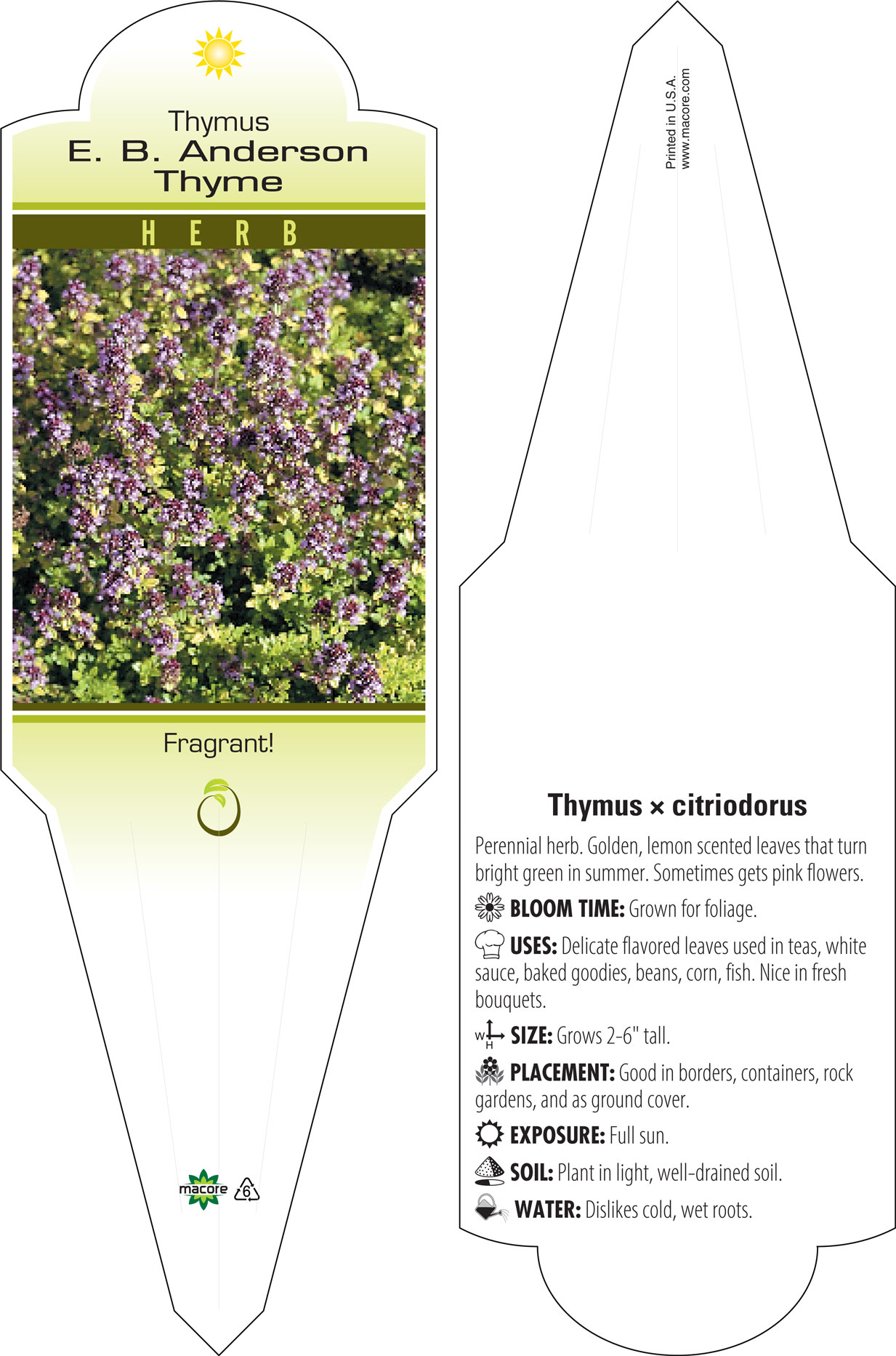 Thymus
E. B. Anderson
Thyme

HERB

Fragrant!

macore 6

Printed in U.S.A.
www.macore.com

Thymus × citriodorus

Perennial herb. Golden, lemon scented leaves that turn bright green in summer. Sometimes gets pink flowers.

BLOOM TIME: Grown for foliage.

USES: Delicate flavored leaves used in teas, white sauce, baked goodies, beans, corn, fish. Nice in fresh bouquets.

W H SIZE: Grows 2-6" tall.

PLACEMENT: Good in borders, containers, rock gardens, and as ground cover.

EXPOSURE: Full sun.

SOIL: Plant in light, well-drained soil.

WATER: Dislikes cold, wet roots.